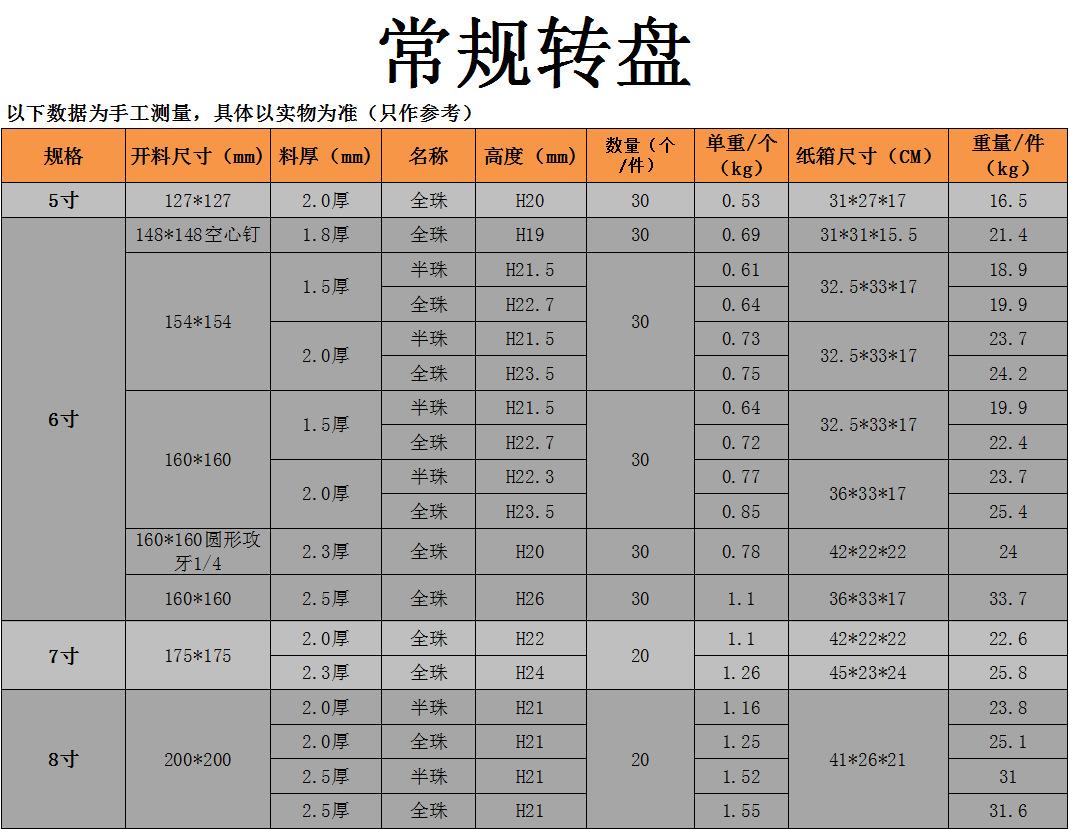 常规转盘

以下数据为手工测量，具体以实物为准（只作参考）

| 规格 | 开料尺寸（mm） | 料厚（mm） | 名称 | 高度（mm） | 数量（个/件） | 单重/个（kg） | 纸箱尺寸（CM） | 重量/件（kg） |
|---|---|---|---|---|---|---|---|---|
| 5寸 | 127*127 | 2.0厚 | 全珠 | H20 | 30 | 0.53 | 31*27*17 | 16.5 |
| 6寸 | 148*148空心钉 | 1.8厚 | 全珠 | H19 | 30 | 0.69 | 31*31*15.5 | 21.4 |
| | 154*154 | 1.5厚 | 半珠 | H21.5 | 30 | 0.61 | 32.5*33*17 | 18.9 |
| | | | 全珠 | H22.7 | | 0.64 | | 19.9 |
| | | 2.0厚 | 半珠 | H21.5 | | 0.73 | 32.5*33*17 | 23.7 |
| | | | 全珠 | H23.5 | | 0.75 | | 24.2 |
| | 160*160 | 1.5厚 | 半珠 | H21.5 | 30 | 0.64 | 32.5*33*17 | 19.9 |
| | | | 全珠 | H22.7 | | 0.72 | | 22.4 |
| | | 2.0厚 | 半珠 | H22.3 | | 0.77 | 36*33*17 | 23.7 |
| | | | 全珠 | H23.5 | | 0.85 | | 25.4 |
| | 160*160圆形攻牙1/4 | 2.3厚 | 全珠 | H20 | 30 | 0.78 | 42*22*22 | 24 |
| | 160*160 | 2.5厚 | 全珠 | H26 | 30 | 1.1 | 36*33*17 | 33.7 |
| 7寸 | 175*175 | 2.0厚 | 全珠 | H22 | 20 | 1.1 | 42*22*22 | 22.6 |
| | | 2.3厚 | 全珠 | H24 | | 1.26 | 45*23*24 | 25.8 |
| 8寸 | 200*200 | 2.0厚 | 半珠 | H21 | 20 | 1.16 | 41*26*21 | 23.8 |
| | | 2.0厚 | 全珠 | H21 | | 1.25 | | 25.1 |
| | | 2.5厚 | 半珠 | H21 | | 1.52 | | 31 |
| | | 2.5厚 | 全珠 | H21 | | 1.55 | | 31.6 |